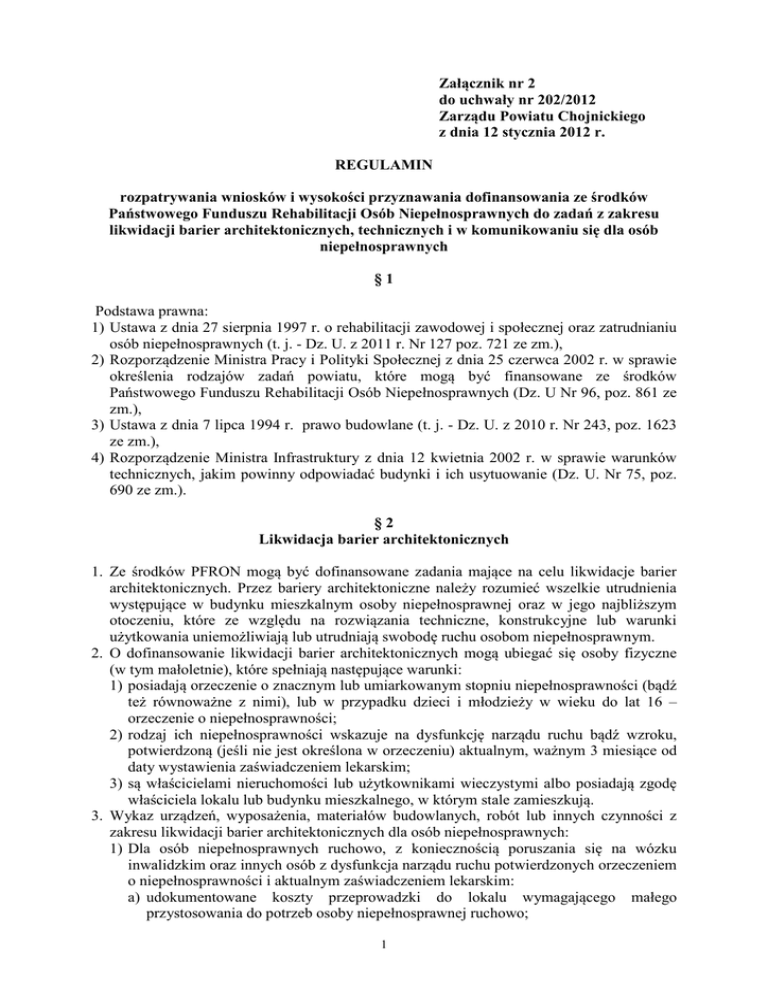 Załącznik nr 2
do uchwały nr 202/2012
Zarządu Powiatu Chojnickiego
z dnia 12 stycznia 2012 r.

REGULAMIN

rozpatrywania wniosków i wysokości przyznawania dofinansowania ze środków Państwowego Funduszu Rehabilitacji Osób Niepełnosprawnych do zadań z zakresu likwidacji barier architektonicznych, technicznych i w komunikowaniu się dla osób niepełnosprawnych

§ 1

Podstawa prawna:
1) Ustawa z dnia 27 sierpnia 1997 r. o rehabilitacji zawodowej i społecznej oraz zatrudnianiu osób niepełnosprawnych (t. j. - Dz. U. z 2011 r. Nr 127 poz. 721 ze zm.),
2) Rozporządzenie Ministra Pracy i Polityki Społecznej z dnia 25 czerwca 2002 r. w sprawie określenia rodzajów zadań powiatu, które mogą być finansowane ze środków Państwowego Funduszu Rehabilitacji Osób Niepełnosprawnych (Dz. U Nr 96, poz. 861 ze zm.),
3) Ustawa z dnia 7 lipca 1994 r. prawo budowlane (t. j. - Dz. U. z 2010 r. Nr 243, poz. 1623 ze zm.),
4) Rozporządzenie Ministra Infrastruktury z dnia 12 kwietnia 2002 r. w sprawie warunków technicznych, jakim powinny odpowiadać budynki i ich usytuowanie (Dz. U. Nr 75, poz. 690 ze zm.).

§ 2
Likwidacja barier architektonicznych

1. Ze środków PFRON mogą być dofinansowane zadania mające na celu likwidacje barier architektonicznych. Przez bariery architektoniczne należy rozumieć wszelkie utrudnienia występujące w budynku mieszkalnym osoby niepełnosprawnej oraz w jego najbliższym otoczeniu, które ze względu na rozwiązania techniczne, konstrukcyjne lub warunki użytkowania uniemożliwiają lub utrudniają swobodę ruchu osobom niepełnosprawnym.
2. O dofinansowanie likwidacji barier architektonicznych mogą ubiegać się osoby fizyczne (w tym małoletnie), które spełniają następujące warunki:
1) posiadają orzeczenie o znacznym lub umiarkowanym stopniu niepełnosprawności (bądź też równoważne z nimi), lub w przypadku dzieci i młodzieży w wieku do lat 16 – orzeczenie o niepełnosprawności;
2) rodzaj ich niepełnosprawności wskazuje na dysfunkcję narządu ruchu bądź wzroku, potwierdzoną (jeśli nie jest określona w orzeczeniu) aktualnym, ważnym 3 miesiące od daty wystawienia zaświadczeniem lekarskim;
3) są właścicielami nieruchomości lub użytkownikami wieczystymi albo posiadają zgodę właściciela lokalu lub budynku mieszkalnego, w którym stale zamieszkują.
3. Wykaz urządzeń, wyposażenia, materiałów budowlanych, robót lub innych czynności z zakresu likwidacji barier architektonicznych dla osób niepełnosprawnych:
1) Dla osób niepełnosprawnych ruchowo, z koniecznością poruszania się na wózku inwalidzkim oraz innych osób z dysfunkcja narządu ruchu potwierdzonych orzeczeniem o niepełnosprawności i aktualnym zaświadczeniem lekarskim:
a) udokumentowane koszty przeprowadzki do lokalu wymagającego małego przystosowania do potrzeb osoby niepełnosprawnej ruchowo;

1